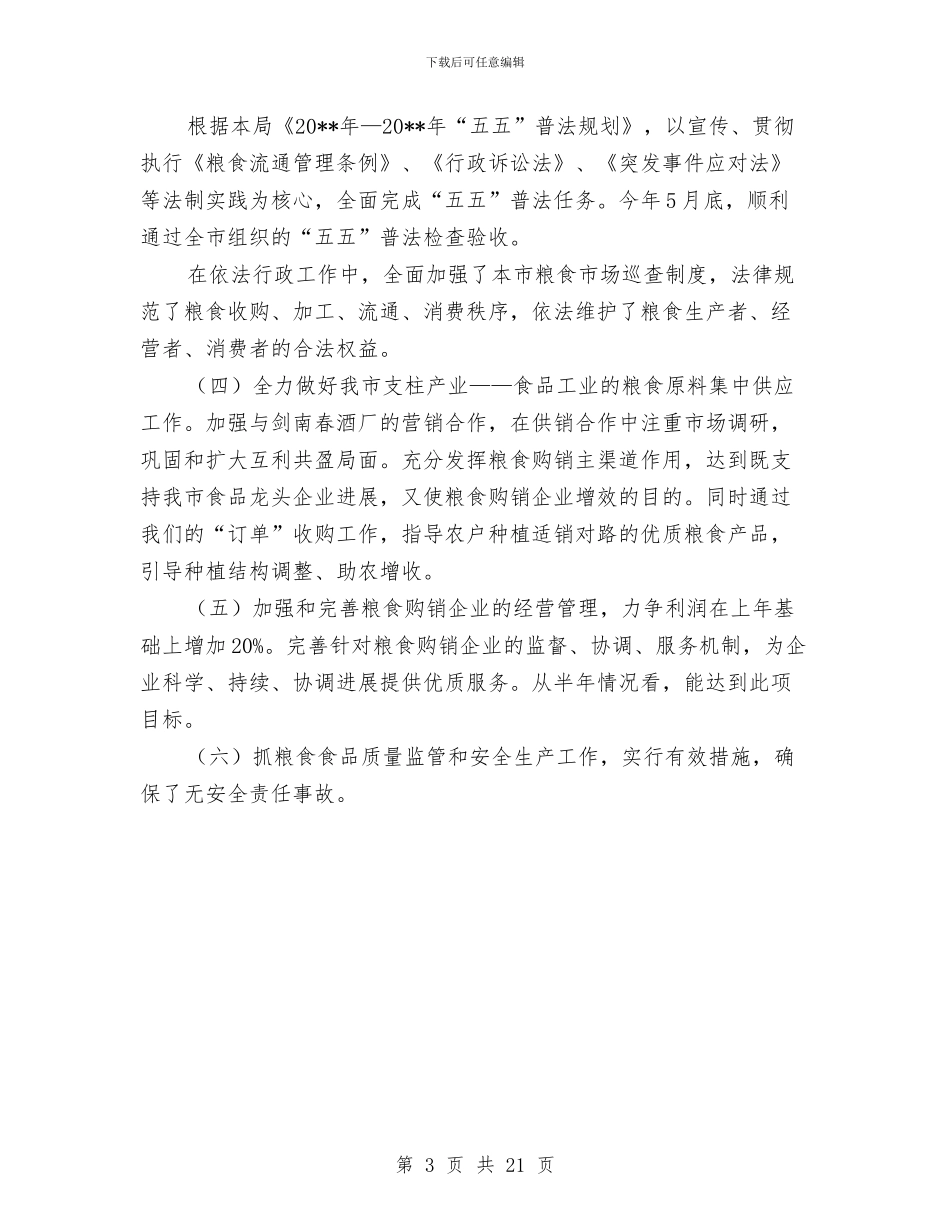 下载后可任意编辑

根据本局《20**年—20**年“五五”普法规划》，以宣传、贯彻执行《粮食流通管理条例》、《行政诉讼法》、《突发事件应对法》等法制实践为核心，全面完成“五五”普法任务。今年5月底，顺利通过全市组织的“五五”普法检查验收。

在依法行政工作中，全面加强了本市粮食市场巡查制度，法律规范了粮食收购、加工、流通、消费秩序，依法维护了粮食生产者、经营者、消费者的合法权益。

（四）全力做好我市支柱产业——食品工业的粮食原料集中供应工作。加强与剑南春酒厂的营销合作，在供销合作中注重市场调研，巩固和扩大互利共盈局面。充分发挥粮食购销主渠道作用，达到既支持我市食品龙头企业进展，又使粮食购销企业增效的目的。同时通过我们的“订单”收购工作，指导农户种植适销对路的优质粮食产品，引导种植结构调整、助农增收。

（五）加强和完善粮食购销企业的经营管理，力争利润在上年基础上增加20%。完善针对粮食购销企业的监督、协调、服务机制，为企业科学、持续、协调进展提供优质服务。从半年情况看，能达到此项目标。

（六）抓粮食食品质量监管和安全生产工作，实行有效措施，确保了无安全责任事故。

第 3 页 共 21 页